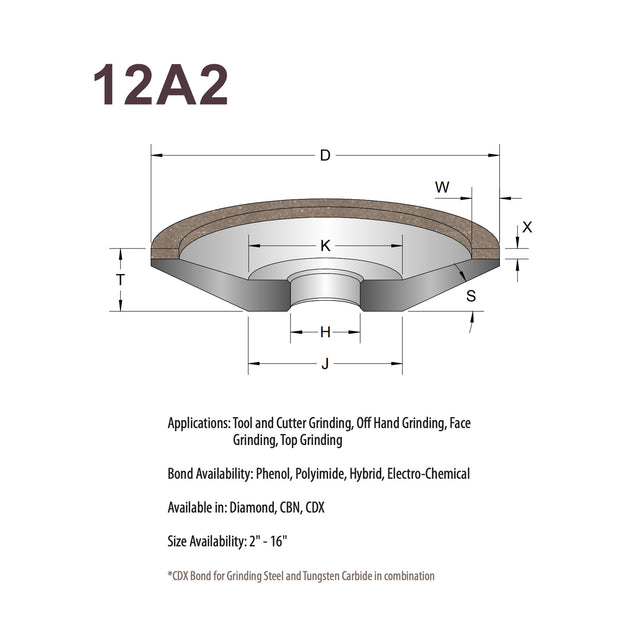 12A2

D

W

X

K

T

S

H

J

Applications: Tool and Cutter Grinding, Off Hand Grinding, Face Grinding, Top Grinding

Bond Availability: Phenol, Polyimide, Hybrid, Electro-Chemical

Available in: Diamond, CBN, CDX

Size Availability: 2" - 16"

*CDX Bond for Grinding Steel and Tungsten Carbide in combination